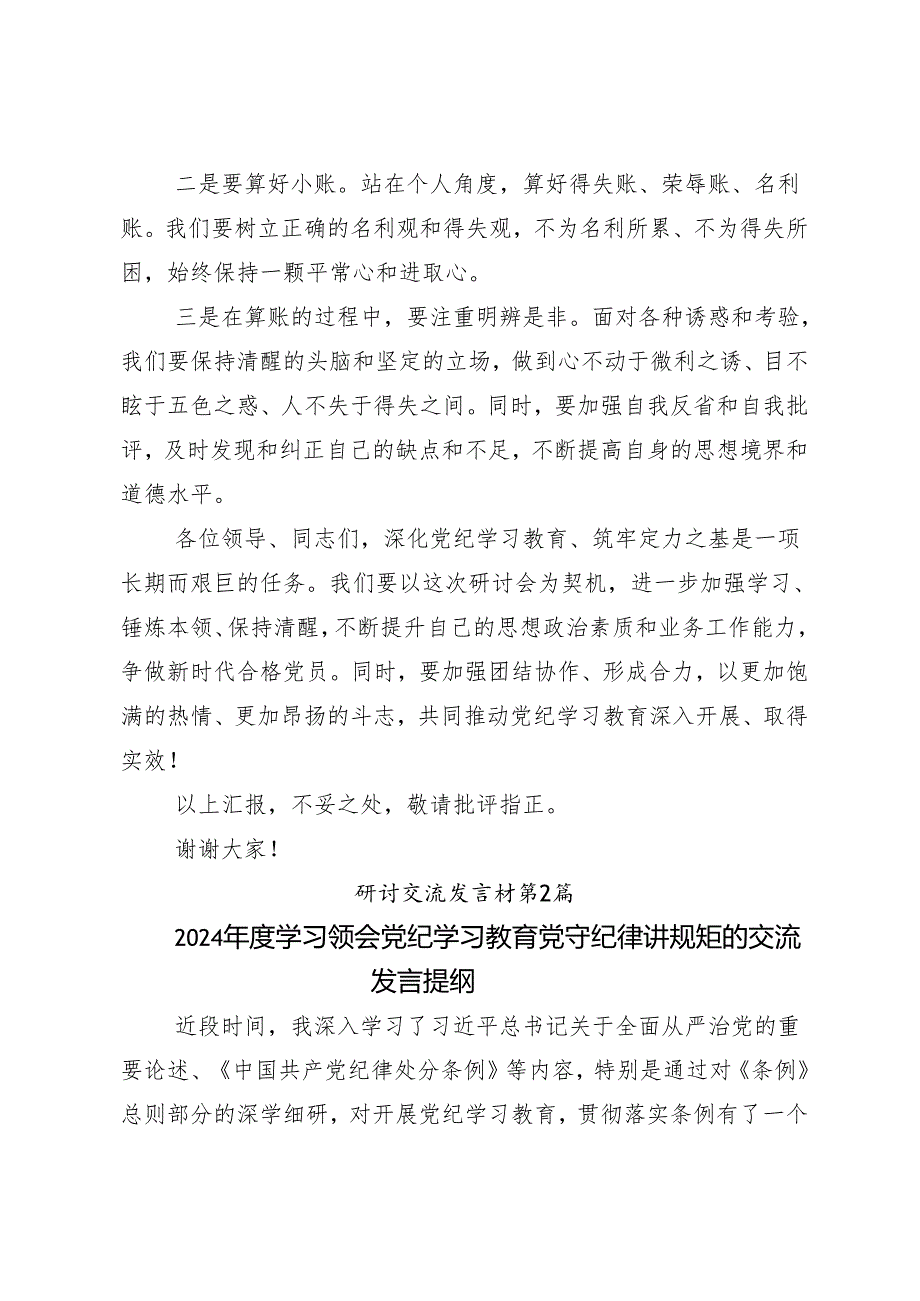 二是要算好小账。站在个人角度，算好得失账、荣辱账、名利账。我们要树立正确的名利观和得失观，不为名利所累、不为得失所困，始终保持一颗平常心和进取心。

三是在算账的过程中，要注重明辨是非。面对各种诱惑和考验，我们要保持清醒的头脑和坚定的立场，做到心不动于微利之诱、目不眩于五色之惑、人不失于得失之间。同时，要加强自我反省和自我批评，及时发现和纠正自己的缺点和不足，不断提高自身的思想境界和道德水平。

各位领导、同志们，深化党纪学习教育、筑牢定力之基是一项长期而艰巨的任务。我们要以这次研讨会为契机，进一步加强学习、锤炼本领、保持清醒，不断提升自己的思想政治素质和业务工作能力，争做新时代合格党员。同时，要加强团结协作、形成合力，以更加饱满的热情、更加昂扬的斗志，共同推动党纪学习教育深入开展、取得实效！

以上汇报，不妥之处，敬请批评指正。

谢谢大家！

研讨交流发言材第2篇

2024年度学习领会党纪学习教育党守纪律讲规矩的交流发言提纲

近段时间，我深入学习了习近平总书记关于全面从严治党的重要论述、《中国共产党纪律处分条例》等内容，特别是通过对《条例》总则部分的深学细研，对开展党纪学习教育，贯彻落实条例有了一个